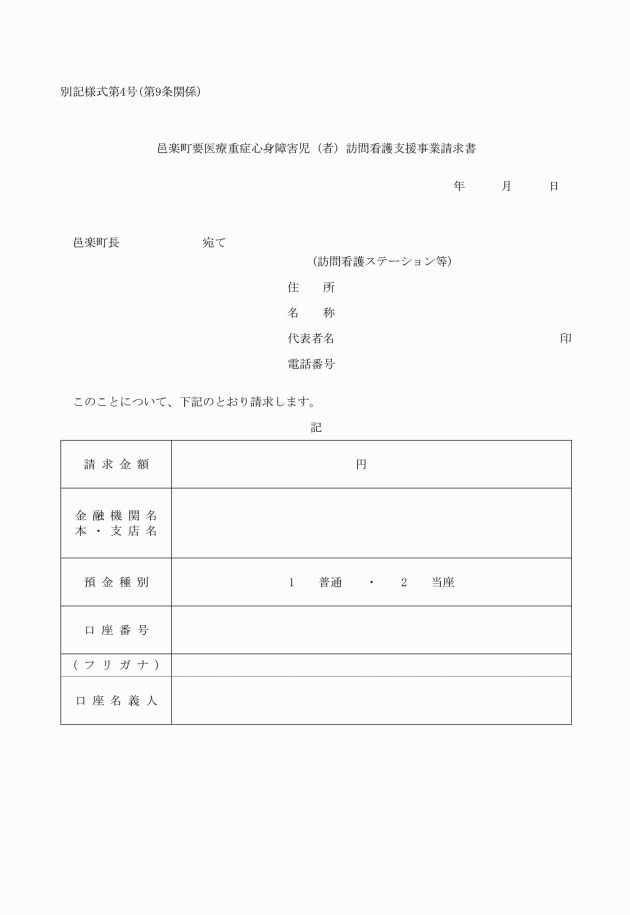 別記様式第4号(第9条関係)

邑楽町要医療重症心身障害児（者）訪問看護支援事業請求書

年　　月　　日

邑楽町長　　　　　宛て

（訪問看護ステーション等）

住　　所

名　　称

代表者名　　　　　　　　　　　　　印

電話番号

このことについて、下記のとおり請求します。

記

| 請求金額 | 円 |
|---|---|
| 金融機関名 本・支店名 | |
| 預金種別 | 1　普通　・　2　当座 |
| 口座番号 | |
| (フリガナ) | |
| 口座名義人 | |